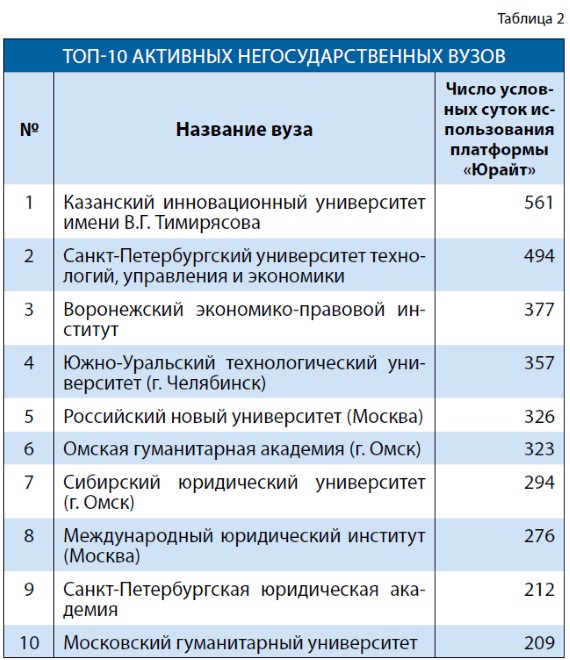 Таблица 2

ТОП-10 АКТИВНЫХ НЕГОСУДАРСТВЕННЫХ ВУЗОВ

| № | Название вуза | Число условных суток использования платформы «Юрайт» |
|---|---|---|
| 1 | Казанский инновационный университет имени В.Г. Тимирясова | 561 |
| 2 | Санкт-Петербургский университет технологий, управления и экономики | 494 |
| 3 | Воронежский экономико-правовой институт | 377 |
| 4 | Южно-Уральский технологический университет (г. Челябинск) | 357 |
| 5 | Российский новый университет (Москва) | 326 |
| 6 | Омская гуманитарная академия (г. Омск) | 323 |
| 7 | Сибирский юридический университет (г. Омск) | 294 |
| 8 | Международный юридический институт (Москва) | 276 |
| 9 | Санкт-Петербургская юридическая академия | 212 |
| 10 | Московский гуманитарный университет | 209 |